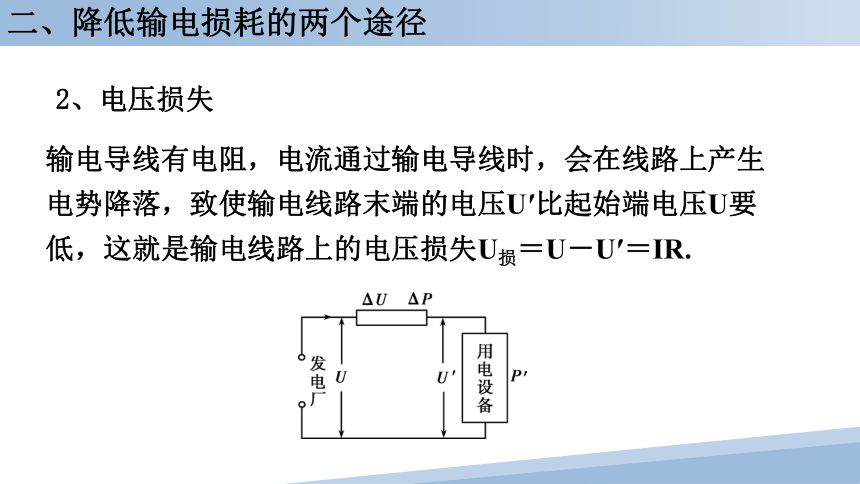 二、降低输电损耗的两个途径

2、电压损失

输电导线有电阻，电流通过输电导线时，会在线路上产生电势降落，致使输电线路末端的电压U′比起始端电压U要低，这就是输电线路上的电压损失$U_{损}=U-U'=IR$.

$\Delta U$ $\Delta P$
发电厂
$U$
$U'$
用电设备
$P'$